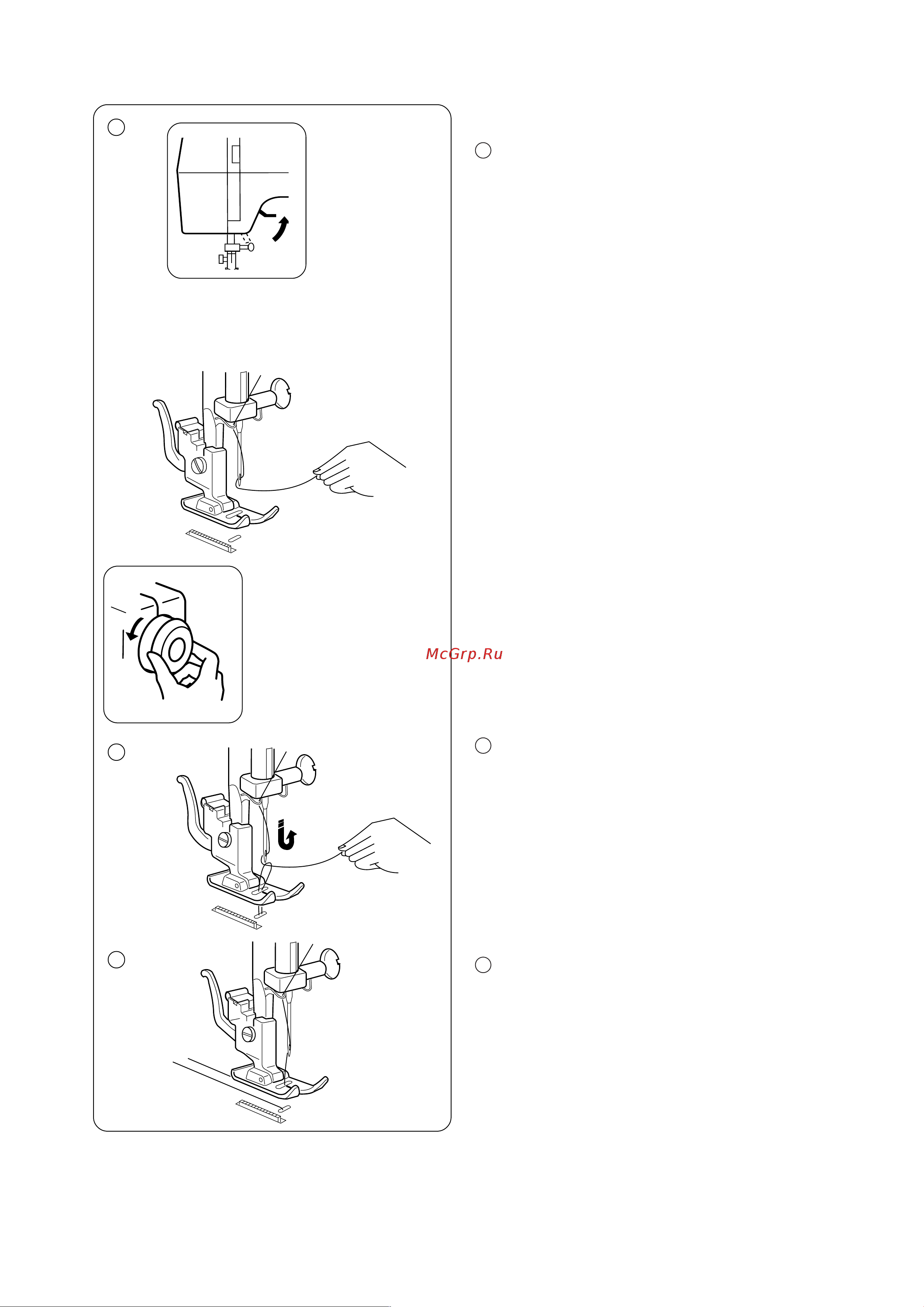 McGrp.Ru